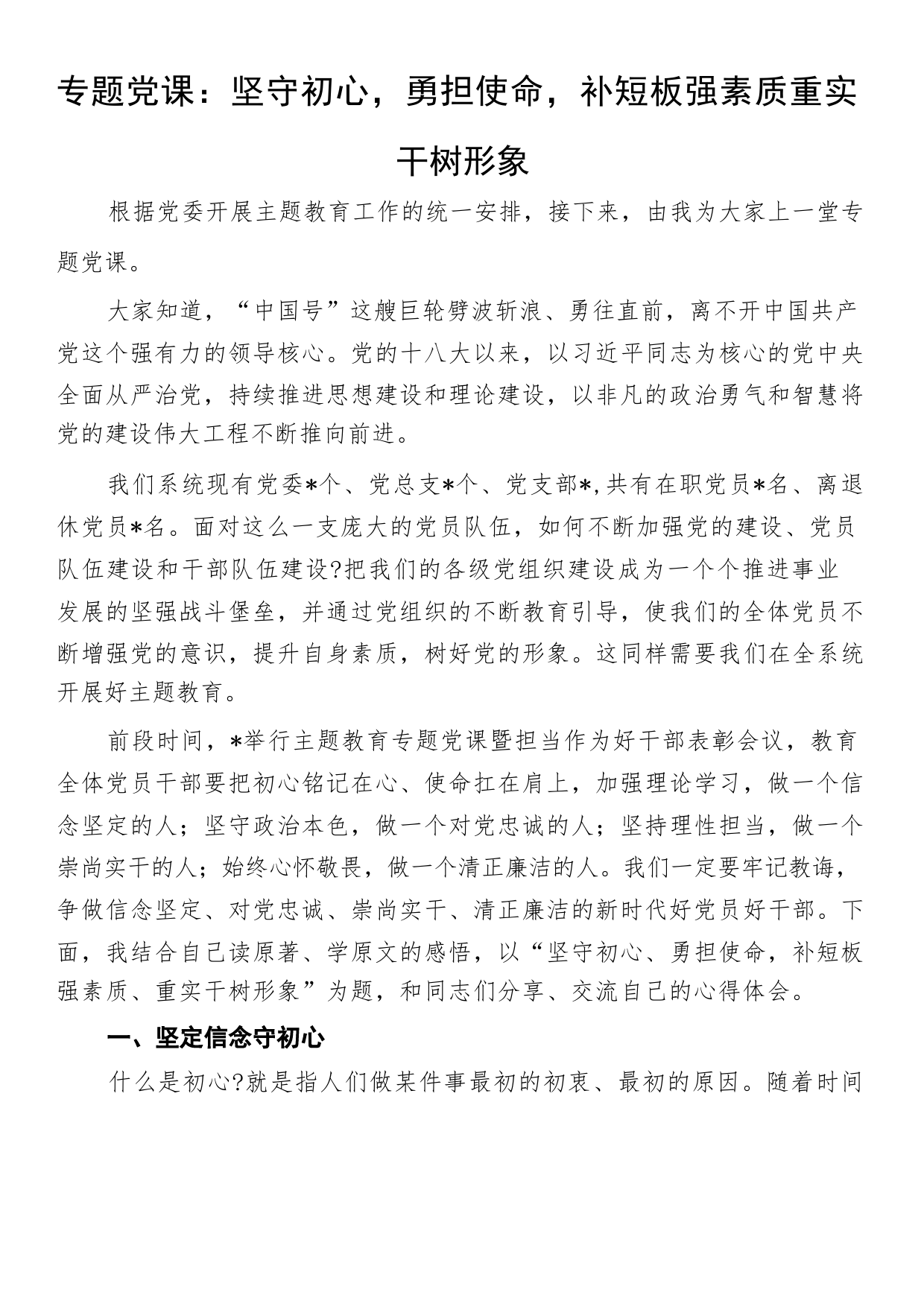 专题党课：坚守初心，勇担使命，补短板强素质重实干树形象

根据党委开展主题教育工作的统一安排，接下来，由我为大家上一堂专题党课。

大家知道，“中国号”这艘巨轮劈波斩浪、勇往直前，离不开中国共产党这个强有力的领导核心。党的十八大以来，以习近平同志为核心的党中央全面从严治党，持续推进思想建设和理论建设，以非凡的政治勇气和智慧将党的建设伟大工程不断推向前进。

我们系统现有党委*个、党总支*个、党支部*,共有在职党员*名、离退休党员*名。面对这么一支庞大的党员队伍，如何不断加强党的建设、党员队伍建设和干部队伍建设?把我们的各级党组织建设成为一个个推进事业发展的坚强战斗堡垒，并通过党组织的不断教育引导，使我们的全体党员不断增强党的意识，提升自身素质，树好党的形象。这同样需要我们在全系统开展好主题教育。

前段时间，*举行主题教育专题党课暨担当作为好干部表彰会议，教育全体党员干部要把初心铭记在心、使命扛在肩上，加强理论学习，做一个信念坚定的人；坚守政治本色，做一个对党忠诚的人；坚持理性担当，做一个崇尚实干的人；始终心怀敬畏，做一个清正廉洁的人。我们一定要牢记教诲，争做信念坚定、对党忠诚、崇尚实干、清正廉洁的新时代好党员好干部。下面，我结合自己读原著、学原文的感悟，以“坚守初心、勇担使命，补短板强素质、重实干树形象”为题，和同志们分享、交流自己的心得体会。

一、坚定信念守初心

什么是初心?就是指人们做某件事最初的初衷、最初的原因。随着时间